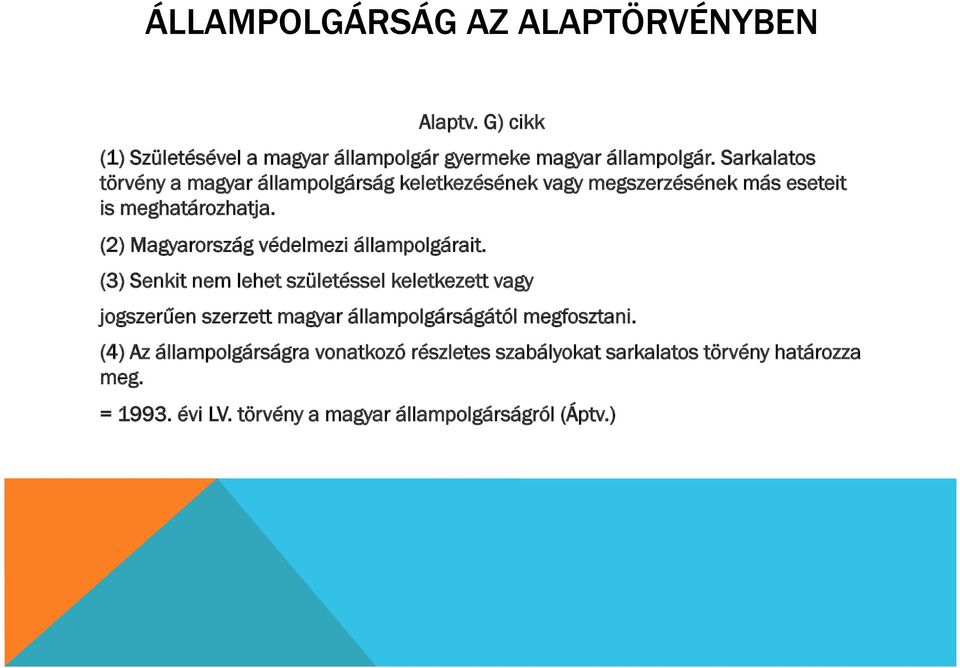 ÁLLAMPOLGÁRSÁG AZ ALAPTÖRVÉNYBEN

Alaptv. G) cikk

(1) Születésével a magyar állampolgár gyermeke magyar állampolgár. Sarkalatos törvény a magyar állampolgárság keletkezésének vagy megszerzésének más eseteit is meghatározhatja.

(2) Magyarország védelmezi állampolgárait.

(3) Senkit nem lehet születéssel keletkezett vagy

jogszerűen szerzett magyar állampolgárságától megfosztani.

(4) Az állampolgárságra vonatkozó részletes szabályokat sarkalatos törvény határozza meg.

= 1993. évi LV. törvény a magyar állampolgárságról (Áptv.)